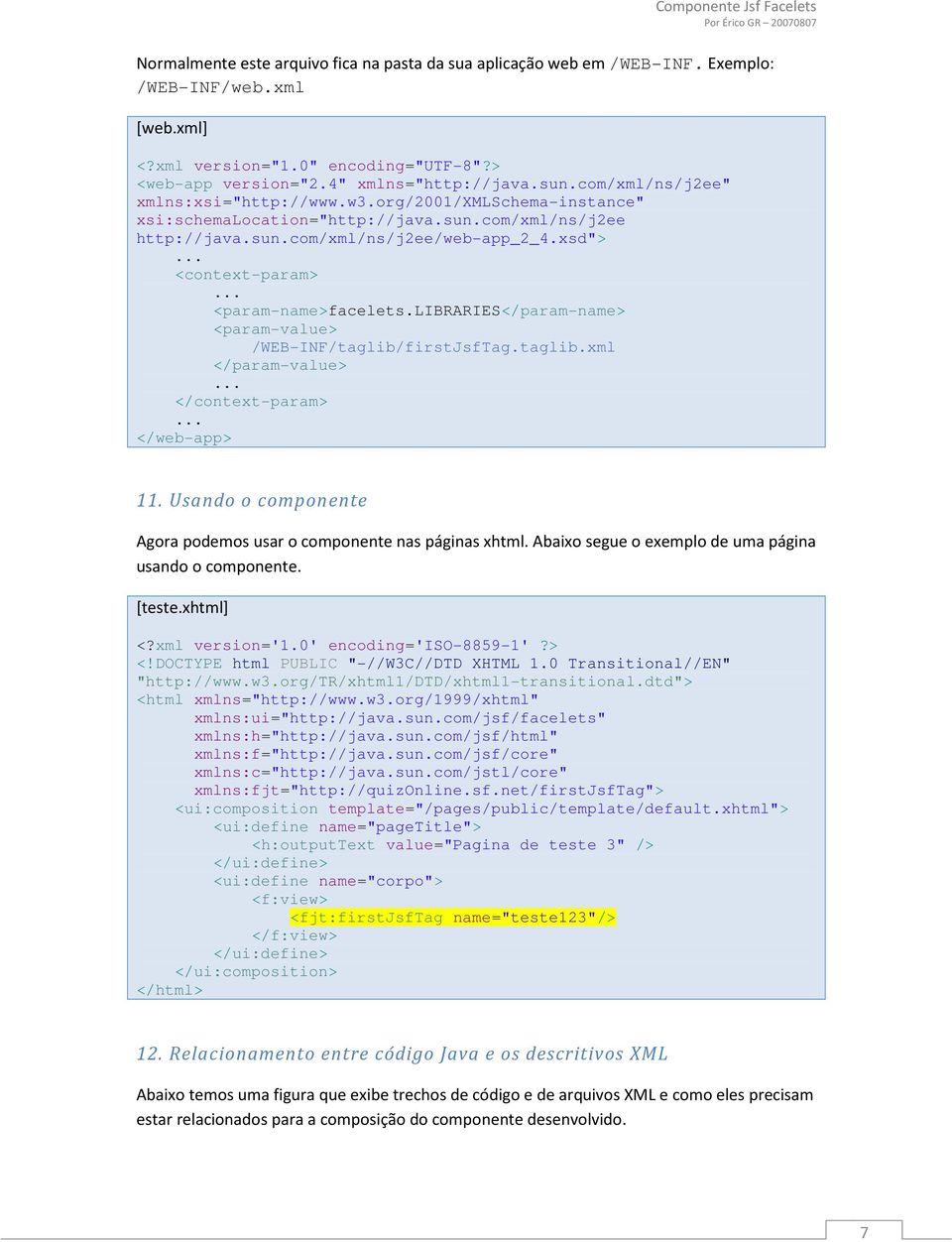 Componente Jsf Facelets
Por Érico GR – 20070807

Normalmente este arquivo fica na pasta da sua aplicação web em /WEB-INF. Exemplo: /WEB-INF/web.xml

[web.xml]

<?xml version="1.0" encoding="UTF-8"?>
<web-app version="2.4" xmlns="http://java.sun.com/xml/ns/j2ee"
xmlns:xsi="http://www.w3.org/2001/XMLSchema-instance"
xsi:schemaLocation="http://java.sun.com/xml/ns/j2ee
http://java.sun.com/xml/ns/j2ee/web-app_2_4.xsd">
    ...
    <context-param>
        ...
        <param-name>facelets.LIBRARIES</param-name>
        <param-value>
            /WEB-INF/taglib/firstJsfTag.taglib.xml
        </param-value>
        ...
    </context-param>
    ...
</web-app>

11. Usando o componente

Agora podemos usar o componente nas páginas xhtml. Abaixo segue o exemplo de uma página usando o componente.

[teste.xhtml]

<?xml version='1.0' encoding='ISO-8859-1' ?>
<!DOCTYPE html PUBLIC "-//W3C//DTD XHTML 1.0 Transitional//EN"
"http://www.w3.org/TR/xhtml1/DTD/xhtml1-transitional.dtd">
<html xmlns="http://www.w3.org/1999/xhtml"
      xmlns:ui="http://java.sun.com/jsf/facelets"
      xmlns:h="http://java.sun.com/jsf/html"
      xmlns:f="http://java.sun.com/jsf/core"
      xmlns:c="http://java.sun.com/jstl/core"
      xmlns:fjt="http://quizOnline.sf.net/firstJsfTag">
    <ui:composition template="/pages/public/template/default.xhtml">
        <ui:define name="pageTitle">
            <h:outputText value="Pagina de teste 3" />
        </ui:define>
        <ui:define name="corpo">
            <f:view>
                <fjt:firstJsfTag name="teste123"/>
            </f:view>
        </ui:define>
    </ui:composition>
</html>

12. Relacionamento entre código Java e os descritivos XML

Abaixo temos uma figura que exibe trechos de código e de arquivos XML e como eles precisam estar relacionados para a composição do componente desenvolvido.

7